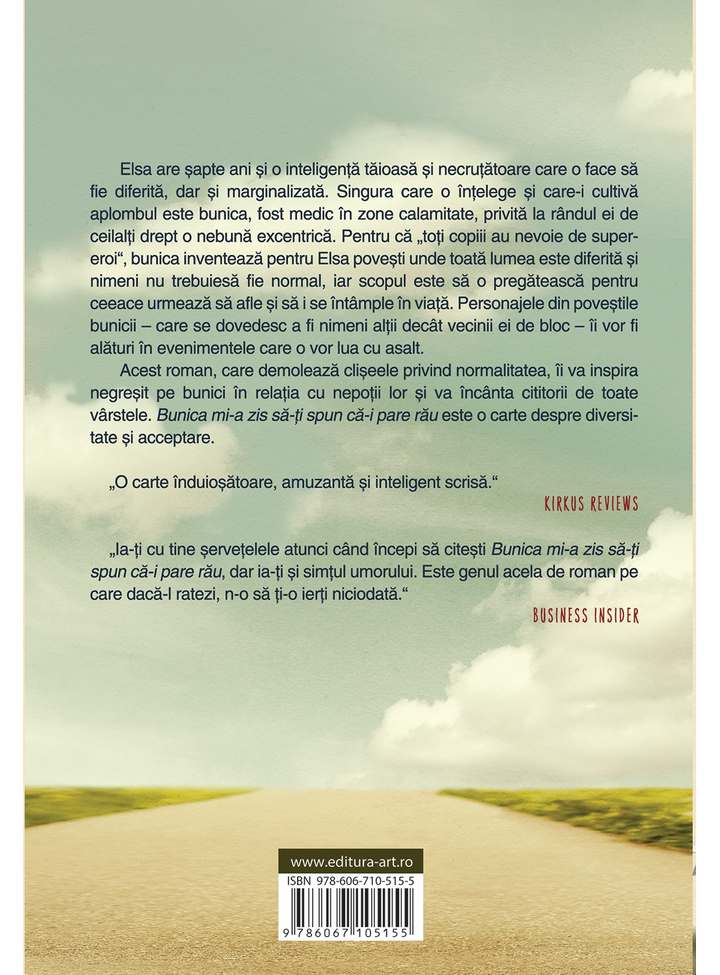 Elsa are șapte ani și o inteligență tăioasă și necruțătoare care o face să fie diferită, dar și marginalizată. Singura care o înțelege și care-i cultivă aplombul este bunica, fost medic în zone calamitate, privită la rândul ei de ceilalți drept o nebună excentrică. Pentru că „toți copiii au nevoie de supereroi“, bunica inventează pentru Elsa povești unde toată lumea este diferită și nimeni nu trebuiesă fie normal, iar scopul este să o pregătească pentru ceeace urmează să afle și să i se întâmple în viață. Personajele din poveștile bunicii – care se dovedesc a fi nimeni alții decât vecinii ei de bloc – îi vor fi alături în evenimentele care o vor lua cu asalt.

Acest roman, care demolează clișeele privind normalitatea, îi va inspira negreșit pe bunici în relația cu nepoții lor și va încânta cititorii de toate vârstele. Bunica mi-a zis să-ți spun că-i pare rău este o carte despre diversitate și acceptare.

„O carte înduioșătoare, amuzantă și inteligent scrisă.“

KIRKUS REVIEWS

„Ia-ți cu tine șervețelele atunci când începi să citești Bunica mi-a zis să-ți spun că-i pare rău, dar ia-ți și simțul umorului. Este genul acela de roman pe care dacă-l ratezi, n-o să ți-o ierți niciodată.“

BUSINESS INSIDER

www.editura-art.ro

ISBN 978-606-710-515-5

9 786067 105155